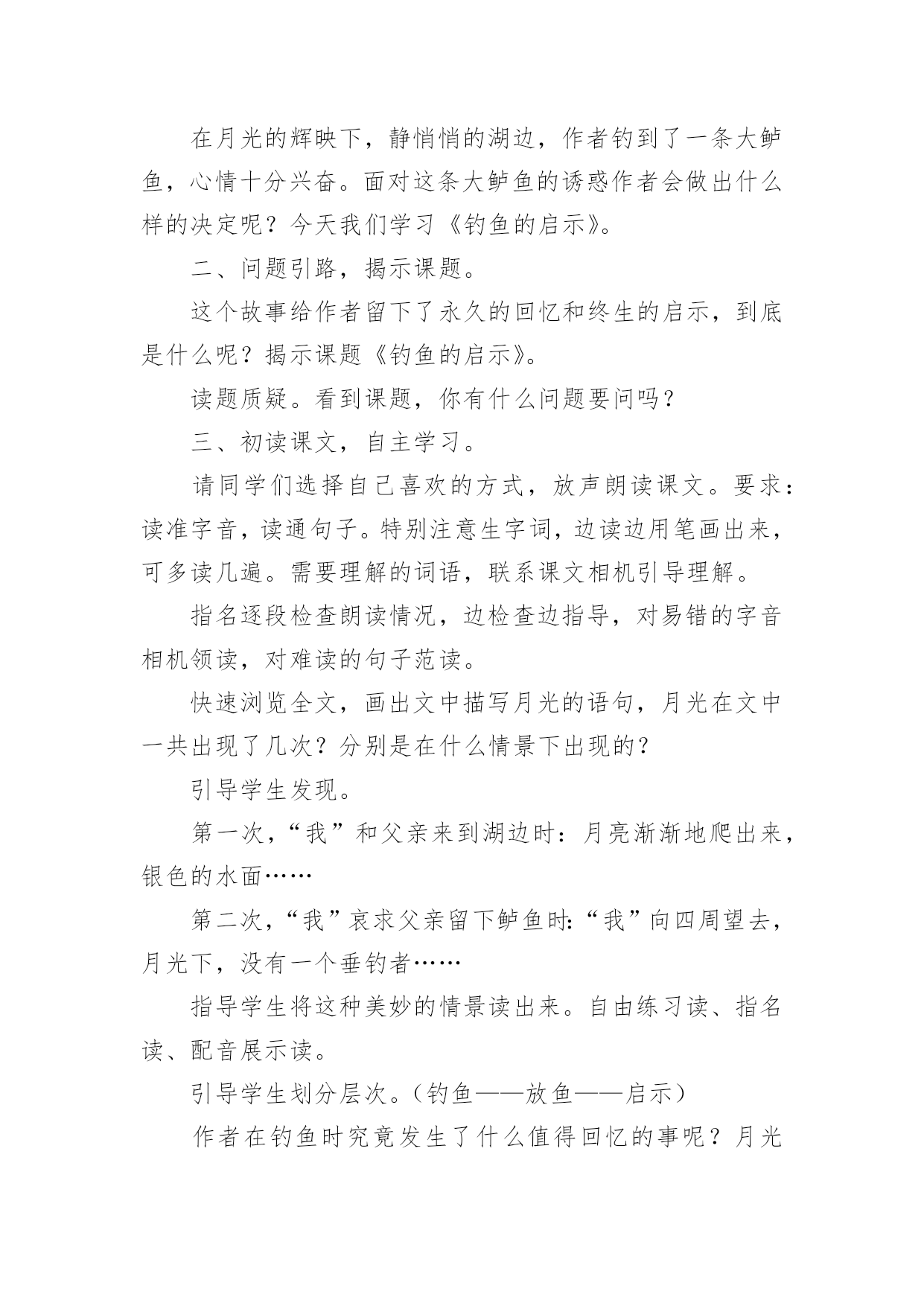 在月光的辉映下，静悄悄的湖边，作者钓到了一条大鲈鱼，心情十分兴奋。面对这条大鲈鱼的诱惑作者会做出什么样的决定呢？今天我们学习《钓鱼的启示》。

二、问题引路，揭示课题。

这个故事给作者留下了永久的回忆和终生的启示，到底是什么呢？揭示课题《钓鱼的启示》。

读题质疑。看到课题，你有什么问题要问吗？

三、初读课文，自主学习。

请同学们选择自己喜欢的方式，放声朗读课文。要求：读准字音，读通句子。特别注意生字词，边读边用笔画出来，可多读几遍。需要理解的词语，联系课文相机引导理解。

指名逐段检查朗读情况，边检查边指导，对易错的字音相机领读，对难读的句子范读。

快速浏览全文，画出文中描写月光的语句，月光在文中一共出现了几次？分别是在什么情景下出现的？

引导学生发现。

第一次，“我”和父亲来到湖边时：月亮渐渐地爬出来，银色的水面……

第二次，“我”哀求父亲留下鲈鱼时：“我”向四周望去，月光下，没有一个垂钓者……

指导学生将这种美妙的情景读出来。自由练习读、指名读、配音展示读。

引导学生划分层次。（钓鱼——放鱼——启示）

作者在钓鱼时究竟发生了什么值得回忆的事呢？月光